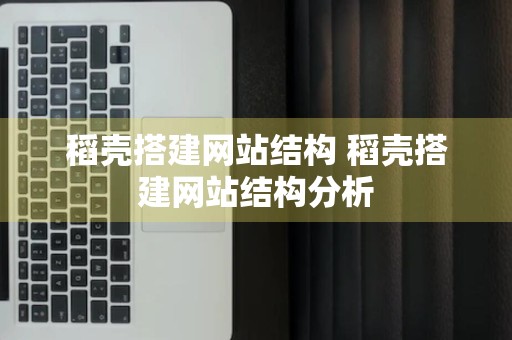 稻壳搭建网站结构 稻壳搭建网站结构分析